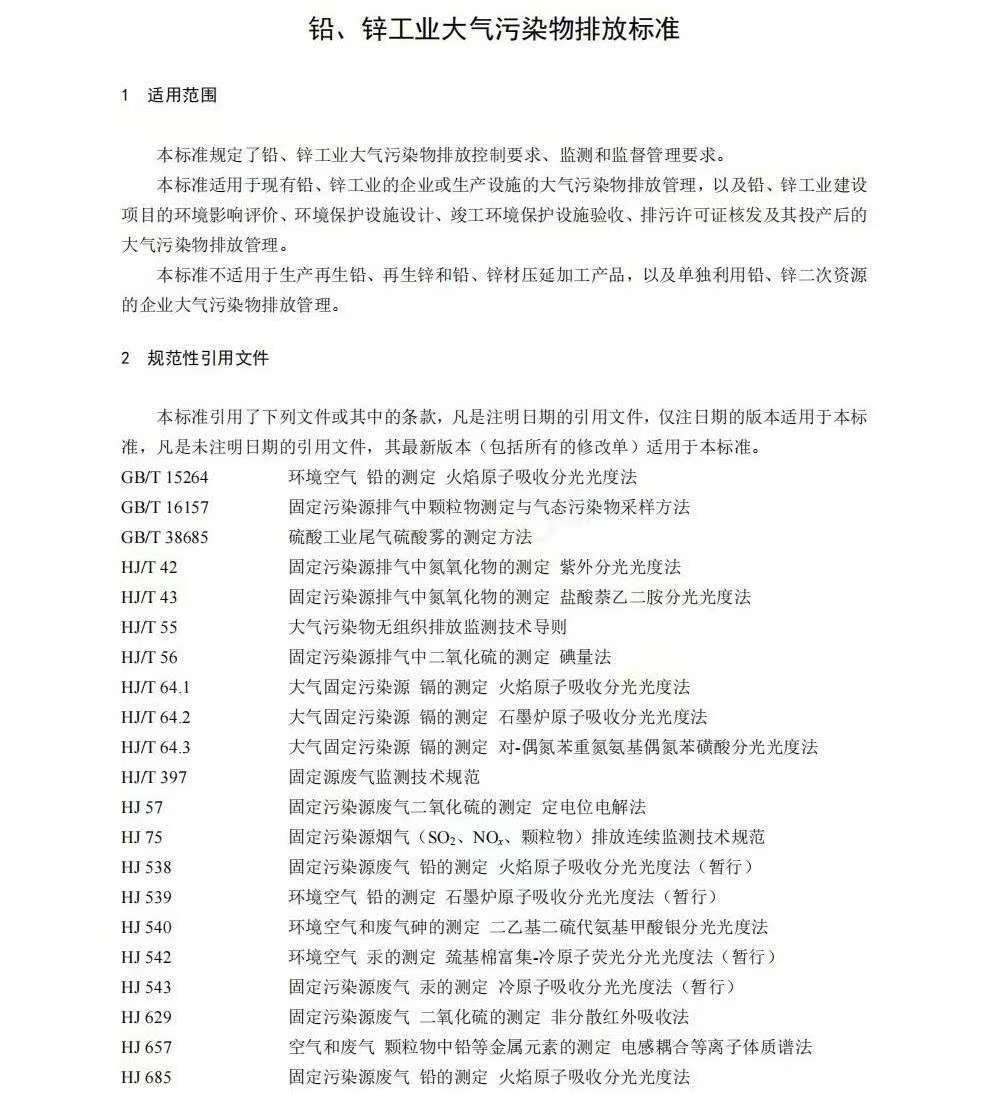 铅、锌工业大气污染物排放标准

1 适用范围

本标准规定了铅、锌工业大气污染物排放控制要求、监测和监督管理要求。

本标准适用于现有铅、锌工业的企业或生产设施的大气污染物排放管理，以及铅、锌工业建设项目的环境影响评价、环境保护设施设计、竣工环境保护设施验收、排污许可证核发及其投产后的大气污染物排放管理。

本标准不适用于生产再生铅、再生锌和铅、锌材压延加工产品，以及单独利用铅、锌二次资源的企业大气污染物排放管理。

2 规范性引用文件

本标准引用了下列文件或其中的条款，凡是注明日期的引用文件，仅注日期的版本适用于本标准，凡是未注明日期的引用文件，其最新版本（包括所有的修改单）适用于本标准。

GB/T 15264 环境空气 铅的测定 火焰原子吸收分光光度法
GB/T 16157 固定污染源排气中颗粒物测定与气态污染物采样方法
GB/T 38685 硫酸工业尾气硫酸雾的测定方法
HJ/T 42 固定污染源排气中氮氧化物的测定 紫外分光光度法
HJ/T 43 固定污染源排气中氮氧化物的测定 盐酸萘乙二胺分光光度法
HJ/T 55 大气污染物无组织排放监测技术导则
HJ/T 56 固定污染源排气中二氧化硫的测定 碘量法
HJ/T 64.1 大气固定污染源 镉的测定 火焰原子吸收分光光度法
HJ/T 64.2 大气固定污染源 镉的测定 石墨炉原子吸收分光光度法
HJ/T 64.3 大气固定污染源 镉的测定 对-偶氮苯重氮氨基偶氮苯磺酸分光光度法
HJ/T 397 固定源废气监测技术规范
HJ 57 固定污染源废气二氧化硫的测定 定电位电解法
HJ 75 固定污染源烟气（$SO_2$、$NO_x$、颗粒物）排放连续监测技术规范
HJ 538 固定污染源废气 铅的测定 火焰原子吸收分光光度法（暂行）
HJ 539 环境空气 铅的测定 石墨炉原子吸收分光光度法（暂行）
HJ 540 环境空气和废气砷的测定 二乙基二硫代氨基甲酸银分光光度法
HJ 542 环境空气 汞的测定 巯基棉富集-冷原子荧光分光光度法（暂行）
HJ 543 固定污染源废气 汞的测定 冷原子吸收分光光度法（暂行）
HJ 629 固定污染源废气 二氧化硫的测定 非分散红外吸收法
HJ 657 空气和废气 颗粒物中铅等金属元素的测定 电感耦合等离子体质谱法
HJ 685 固定污染源废气 铅的测定 火焰原子吸收分光光度法